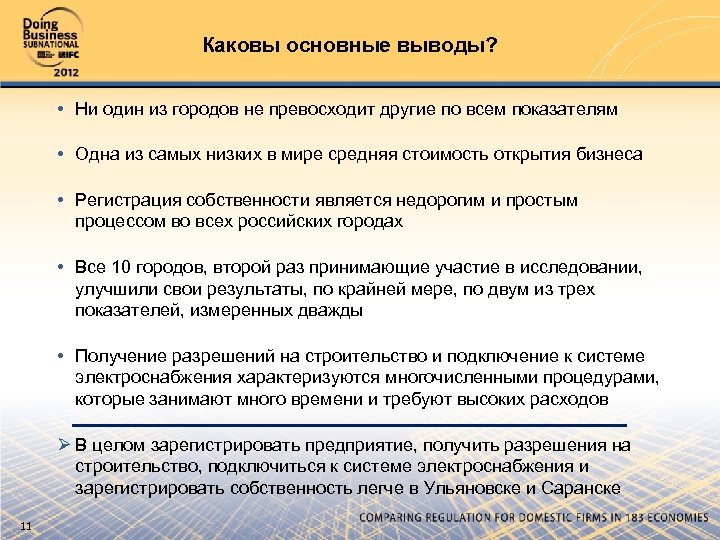 Doing Business SUBNATIONAL IFC 2012

Каковы основные выводы?

• Ни один из городов не превосходит другие по всем показателям

• Одна из самых низких в мире средняя стоимость открытия бизнеса

• Регистрация собственности является недорогим и простым процессом во всех российских городах

• Все 10 городов, второй раз принимающие участие в исследовании, улучшили свои результаты, по крайней мере, по двум из трех показателей, измеренных дважды

• Получение разрешений на строительство и подключение к системе электроснабжения характеризуются многочисленными процедурами, которые занимают много времени и требуют высоких расходов

➢ В целом зарегистрировать предприятие, получить разрешения на строительство, подключиться к системе электроснабжения и зарегистрировать собственность легче в Ульяновске и Саранске

11

COMPARING REGULATION FOR DOMESTIC FIRMS IN 183 ECONOMIES